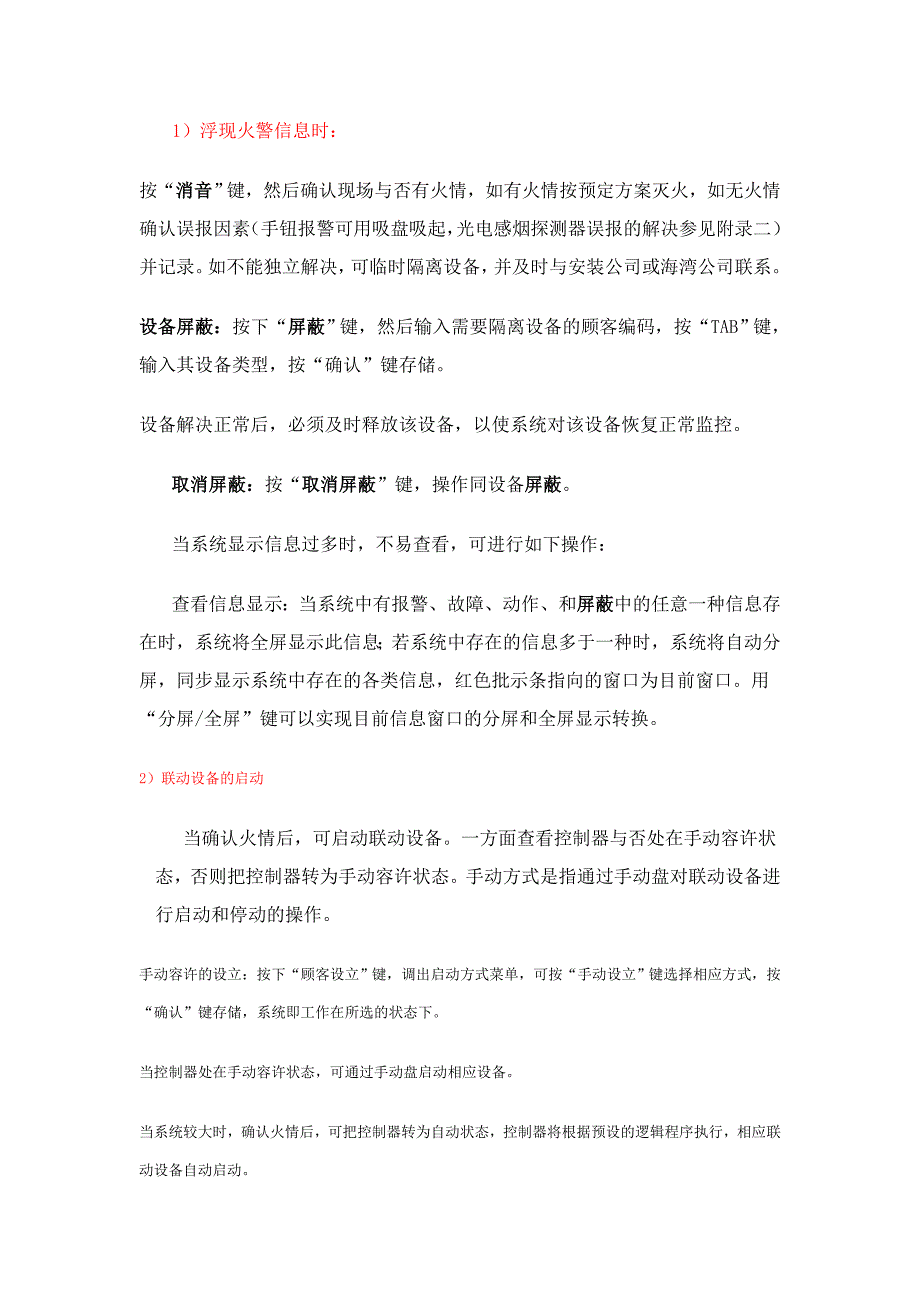 1）浮现火警信息时：

按“消音”键，然后确认现场与否有火情，如有火情按预定方案灭火，如无火情确认误报因素(手钮报警可用吸盘吸起,光电感烟探测器误报的解决参见附录二)并记录。如不能独立解决，可临时隔离设备，并及时与安装公司或海湾公司联系。

设备屏蔽：按下“屏蔽”键，然后输入需要隔离设备的顾客编码，按“TAB”键，输入其设备类型，按“确认”键存储。

设备解决正常后，必须及时释放该设备，以使系统对该设备恢复正常监控。

取消屏蔽：按“取消屏蔽”键，操作同设备屏蔽。

当系统显示信息过多时，不易查看，可进行如下操作：

查看信息显示：当系统中有报警、故障、动作、和屏蔽中的任意一种信息存在时，系统将全屏显示此信息；若系统中存在的信息多于一种时，系统将自动分屏，同步显示系统中存在的各类信息，红色批示条指向的窗口为目前窗口。用“分屏/全屏”键可以实现目前信息窗口的分屏和全屏显示转换。

2）联动设备的启动

当确认火情后，可启动联动设备。一方面查看控制器与否处在手动容许状态，否则把控制器转为手动容许状态。手动方式是指通过手动盘对联动设备进行启动和停动的操作。

手动容许的设立：按下“顾客设立”键，调出启动方式菜单，可按“手动设立”键选择相应方式，按“确认”键存储，系统即工作在所选的状态下。

当控制器处在手动容许状态，可通过手动盘启动相应设备。

当系统较大时，确认火情后，可把控制器转为自动状态，控制器将根据预设的逻辑程序执行，相应联动设备自动启动。